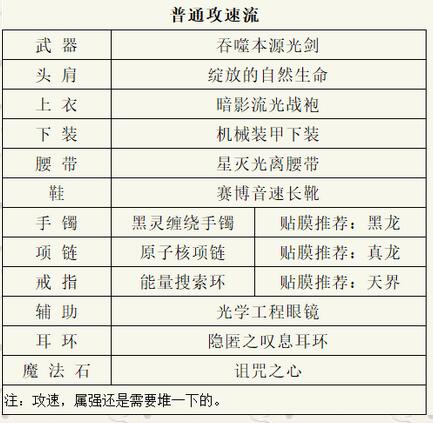 普通攻速流

| 武 器 | 吞噬本源光剑 | |
|---|---|---|
| 头 肩 | 绽放的自然生命 | |
| 上 衣 | 暗影流光战袍 | |
| 下 装 | 机械装甲下装 | |
| 腰 带 | 星灭光离腰带 | |
| 鞋 | 赛博音速长靴 | |
| 手 镯 | 黑灵缠绕手镯 | 贴膜推荐：黑龙 |
| 项 链 | 原子核项链 | 贴膜推荐：真龙 |
| 戒 指 | 能量搜索环 | 贴膜推荐：天界 |
| 辅 助 | 光学工程眼镜 | |
| 耳 环 | 隐匿之叹息耳环 | |
| 魔 法 石 | 诅咒之心 | |

注：攻速，属强还是需要堆一下的。